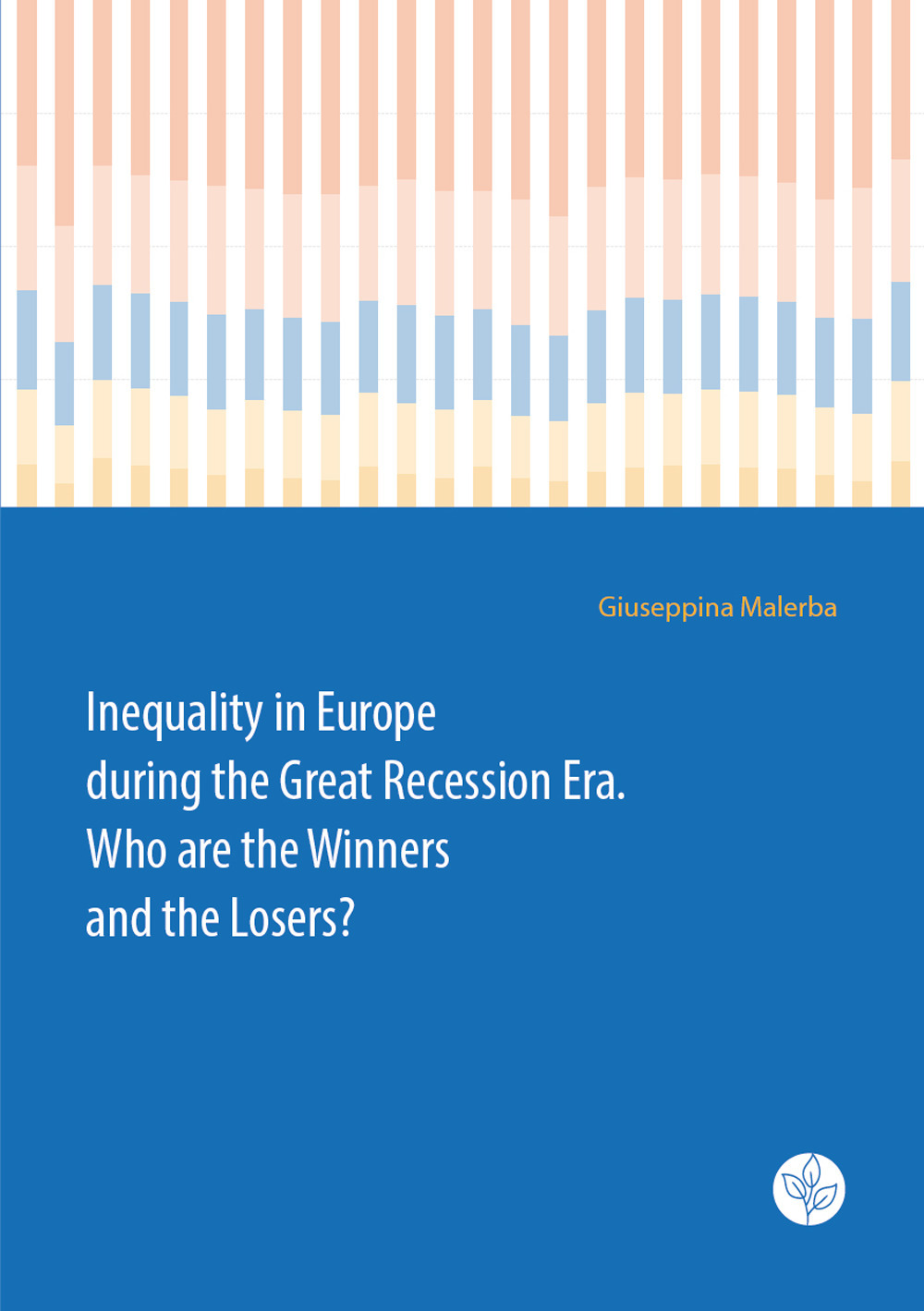 Giuseppina Malerba

Inequality in Europe during the Great Recession Era. Who are the Winners and the Losers?